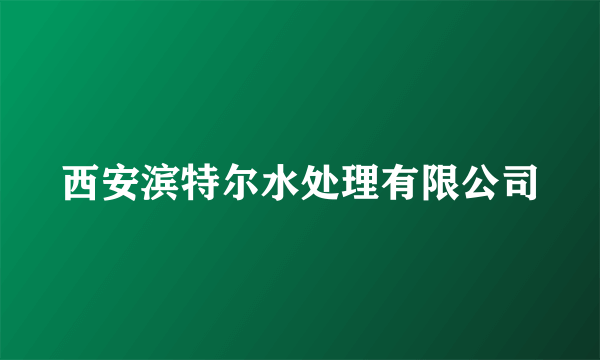 西安滨特尔水处理有限公司